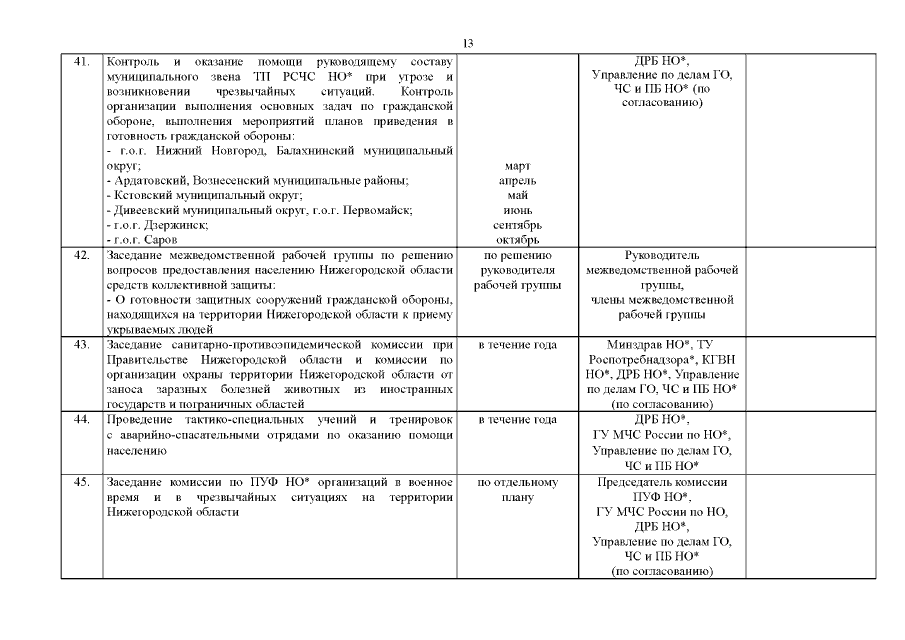 13

| 41. | Контроль и оказание помощи руководящему составу муниципального звена ТП РСЧС НО* при угрозе и возникновении чрезвычайных ситуаций. Контроль организации выполнения основных задач по гражданской обороне, выполнения мероприятий планов приведения в готовность гражданской обороны: - г.о.г. Нижний Новгород, Балахнинский муниципальный округ; - Ардатовский, Вознесенский муниципальные районы; - Кстовский муниципальный округ; - Дивеевский муниципальный округ, г.о.г. Первомайск; - г.о.г. Дзержинск; - г.о.г. Саров | март апрель май июнь сентябрь октябрь | ДРБ НО*, Управление по делам ГО, ЧС и ПБ НО* (по согласованию) | |
|---|---|---|---|---|
| 42. | Заседание межведомственной рабочей группы по решению вопросов предоставления населению Нижегородской области средств коллективной защиты: - О готовности защитных сооружений гражданской обороны, находящихся на территории Нижегородской области к приему укрываемых людей | по решению руководителя рабочей группы | Руководитель межведомственной рабочей группы, члены межведомственной рабочей группы | |
| 43. | Заседание санитарно-противоэпидемической комиссии при Правительстве Нижегородской области и комиссии по организации охраны территории Нижегородской области от заноса заразных болезней животных из иностранных государств и пограничных областей | в течение года | Минздрав НО*, ТУ Роспотребнадзора*, КГВН НО*, ДРБ НО*, Управление по делам ГО, ЧС и ПБ НО* (по согласованию) | |
| 44. | Проведение тактико-специальных учений и тренировок с аварийно-спасательными отрядами по оказанию помощи населению | в течение года | ДРБ НО*, ГУ МЧС России по НО*, Управление по делам ГО, ЧС и ПБ НО* | |
| 45. | Заседание комиссии по ПУФ НО* организаций в военное время и в чрезвычайных ситуациях на территории Нижегородской области | по отдельному плану | Председатель комиссии ПУФ НО*, ГУ МЧС России по НО, ДРБ НО*, Управление по делам ГО, ЧС и ПБ НО* (по согласованию) | |